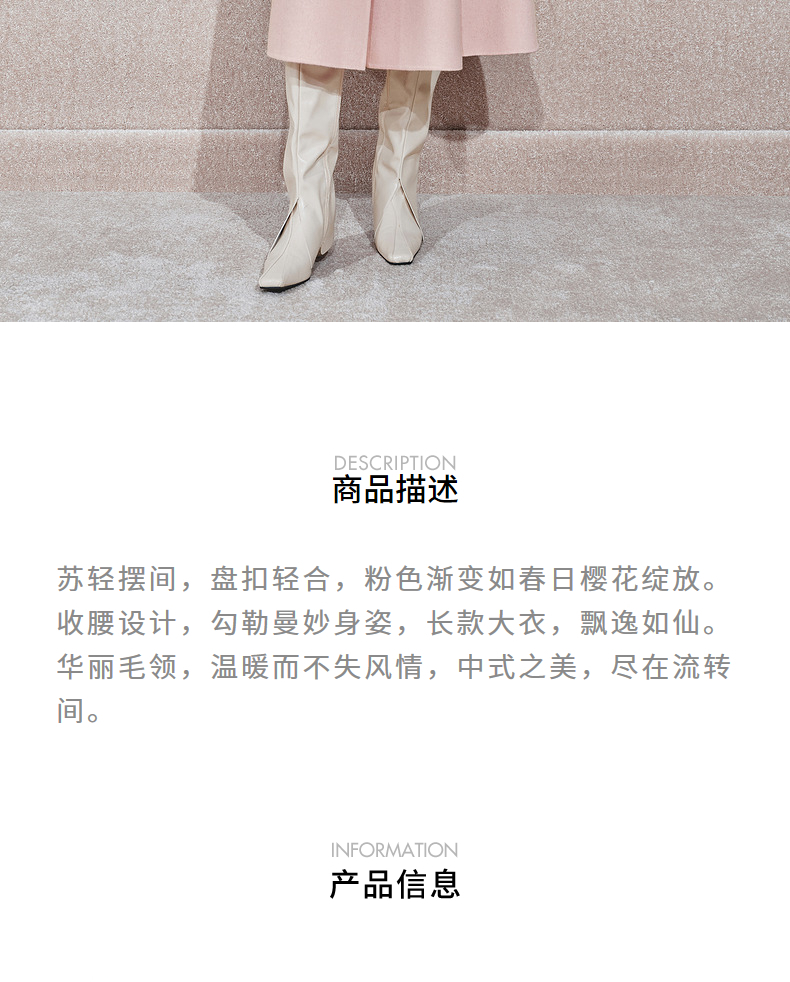 DESCRIPTION
商品描述

苏轻摆间，盘扣轻合，粉色渐变如春日樱花绽放。收腰设计，勾勒曼妙身姿，长款大衣，飘逸如仙。华丽毛领，温暖而不失风情，中式之美，尽在流转间。

INFORMATION
产品信息